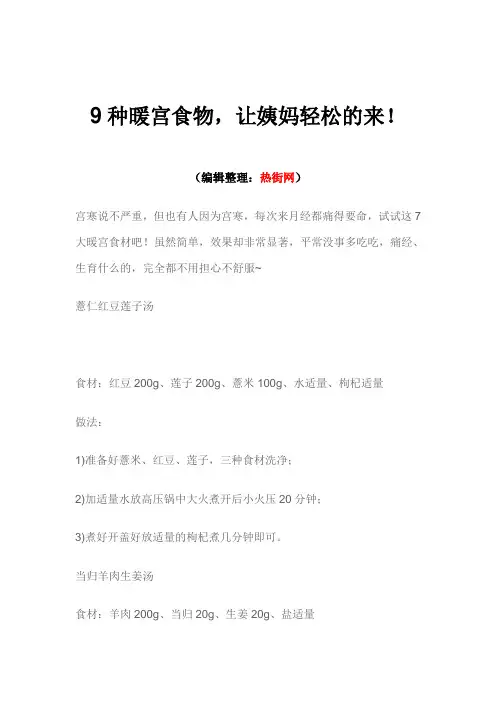 9 种暖宫食物，让姨妈轻松的来！

（编辑整理：热街网）

宫寒说不严重，但也有人因为宫寒，每次来月经都痛得要命，试试这 7 大暖宫食材吧！虽然简单，效果却非常显著，平常没事多吃吃，痛经、生育什么的，完全都不用担心不舒服~

薏仁红豆莲子汤

食材：红豆 200g、莲子 200g、薏米 100g、水适量、枸杞适量

做法：

1)准备好薏米、红豆、莲子，三种食材洗净；

2)加适量水放高压锅中大火煮开后小火压 20 分钟；

3)煮好开盖好放适量的枸杞煮几分钟即可。

当归羊肉生姜汤

食材：羊肉 200g、当归 20g、生姜 20g、盐适量